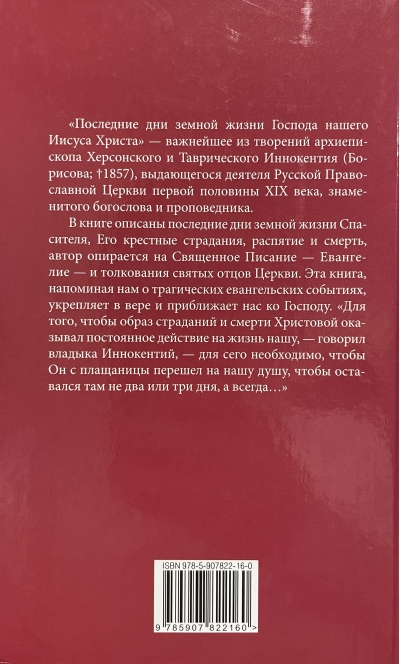 «Последние дни земной жизни Господа нашего Иисуса Христа» — важнейшее из творений архиепископа Херсонского и Таврического Иннокентия (Борисова; †1857), выдающегося деятеля Русской Православной Церкви первой половины XIX века, знаменитого богослова и проповедника.

В книге описаны последние дни земной жизни Спасителя, Его крестные страдания, распятие и смерть, автор опирается на Священное Писание — Евангелие — и толкования святых отцов Церкви. Эта книга, напоминая нам о трагических евангельских событиях, укрепляет в вере и приближает нас ко Господу. «Для того, чтобы образ страданий и смерти Христовой оказывал постоянное действие на жизнь нашу, — говорил владыка Иннокентий, — для сего необходимо, чтобы Он с плащаницы перешел на нашу душу, чтобы оставался там не два или три дня, а всегда…»

ISBN 978-5-907822-16-0

9 785907 822160 >